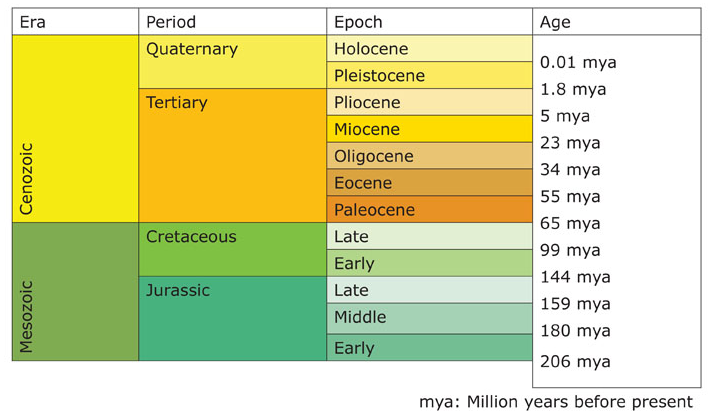 | Era | Period | Epoch | Age |
|---|---|---|---|
| Cenozoic | Quaternary | Holocene | 0.01 mya |
| | | Pleistocene | 1.8 mya |
| | Tertiary | Pliocene | 5 mya |
| | | Miocene | 23 mya |
| | | Oligocene | 34 mya |
| | | Eocene | 55 mya |
| | | Paleocene | 65 mya |
| Mesozoic | Cretaceous | Late | 99 mya |
| | | Early | 144 mya |
| | Jurassic | Late | 159 mya |
| | | Middle | 180 mya |
| | | Early | 206 mya |

mya: Million years before present